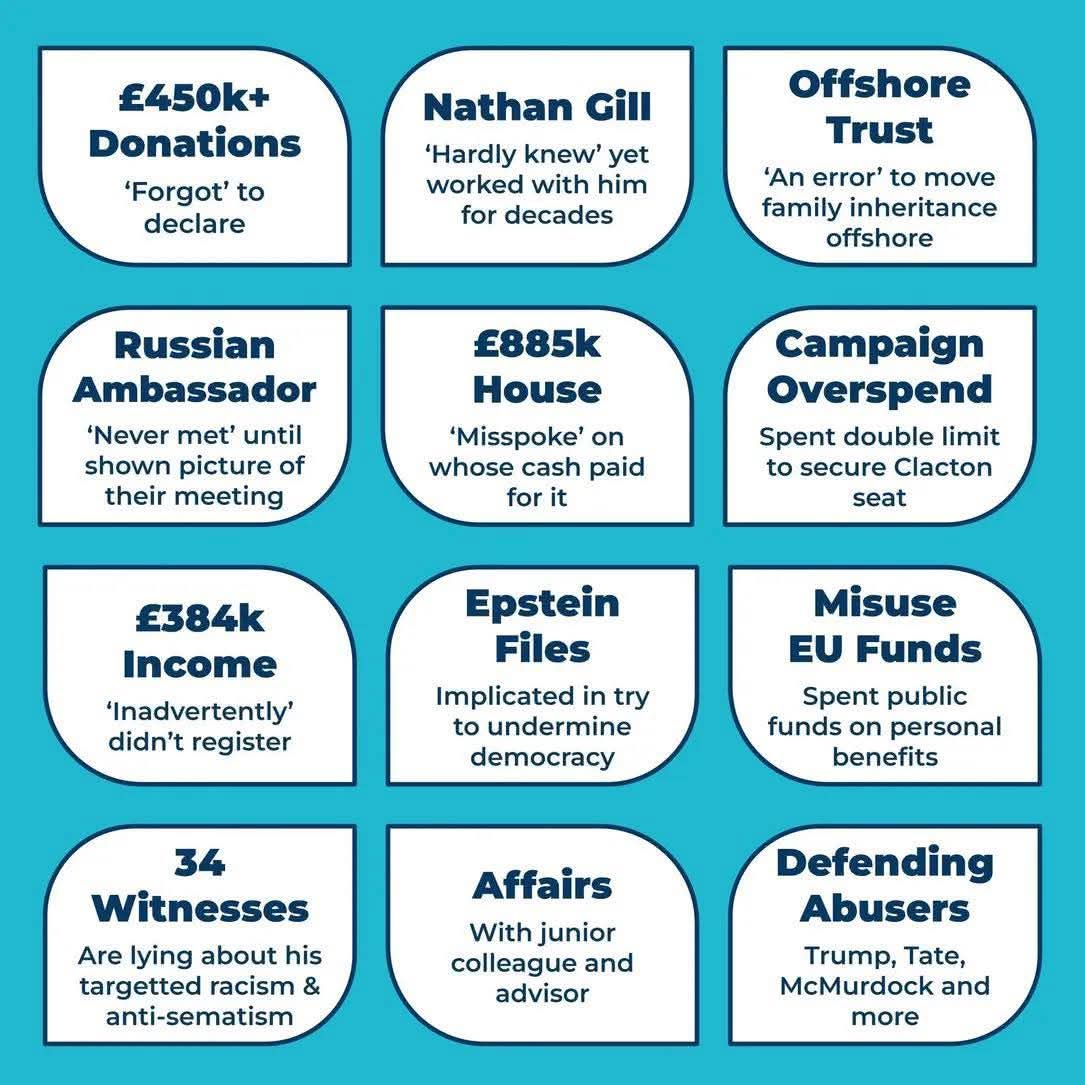 £450k+ Donations
'Forgot' to declare

Nathan Gill
'Hardly knew' yet worked with him for decades

Offshore Trust
'An error' to move family inheritance offshore

Russian Ambassador
'Never met' until shown picture of their meeting

£885k House
'Misspoke' on whose cash paid for it

Campaign Overspend
Spent double limit to secure Clacton seat

£384k Income
'Inadvertently' didn't register

Epstein Files
Implicated in try to undermine democracy

Misuse EU Funds
Spent public funds on personal benefits

34 Witnesses
Are lying about his targetted racism & anti-sematism

Affairs
With junior colleague and advisor

Defending Abusers
Trump, Tate, McMurdock and more